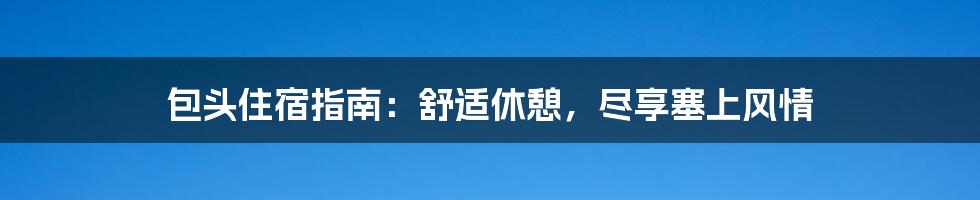 包头住宿指南：舒适休憩，尽享塞上风情